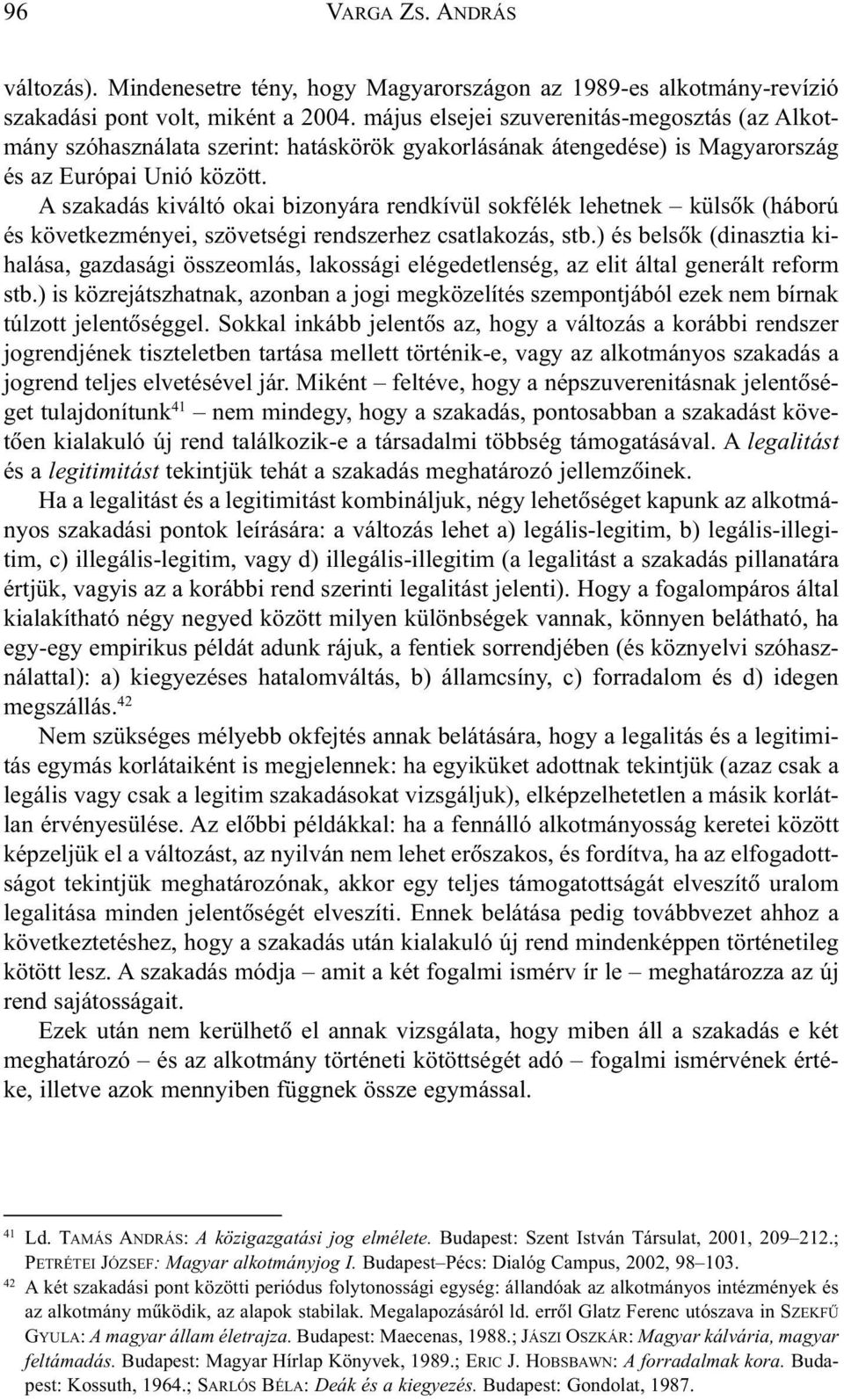 96 VARGA ZS. ANDRÁS

változás). Mindenesetre tény, hogy Magyarországon az 1989-es alkotmány-revízió szakadási pont volt, miként a 2004. május elsejei szuverenitás-megosztás (az Alkotmány szóhasználata szerint: hatáskörök gyakorlásának átengedése) is Magyarország és az Európai Unió között.

A szakadás kiváltó okai bizonyára rendkívül sokfélék lehetnek – külsők (háború és következményei, szövetségi rendszerhez csatlakozás, stb.) és belsők (dinasztia kihalása, gazdasági összeomlás, lakossági elégedetlenség, az elit által generált reform stb.) is közrejátszhatnak, azonban a jogi megközelítés szempontjából ezek nem bírnak túlzott jelentőséggel. Sokkal inkább jelentős az, hogy a változás a korábbi rendszer jogrendjének tiszteletben tartása mellett történik-e, vagy az alkotmányos szakadás a jogrend teljes elvetésével jár. Miként – feltéve, hogy a népszuverenitásnak jelentőséget tulajdonítunk$^{41}$ – nem mindegy, hogy a szakadás, pontosabban a szakadást követően kialakuló új rend találkozik-e a társadalmi többség támogatásával. A legalitást és a legitimitást tekintjük tehát a szakadás meghatározó jellemzőinek.

Ha a legalitást és a legitimitást kombináljuk, négy lehetőséget kapunk az alkotmányos szakadási pontok leírására: a változás lehet a) legális-legitim, b) legális-illegitim, c) illegális-legitim, vagy d) illegális-illegitim (a legalitást a szakadás pillanatára értjük, vagyis az a korábbi rend szerinti legalitást jelenti). Hogy a fogalompáros által kialakítható négy negyed között milyen különbségek vannak, könnyen belátható, ha egy-egy empirikus példát adunk rájuk, a fentiek sorrendjében (és köznyelvi szóhasználattal): a) kiegyezéses hatalomváltás, b) államcsíny, c) forradalom és d) idegen megszállás.$^{42}$

Nem szükséges mélyebb okfejtés annak belátására, hogy a legalitás és a legitimitás egymás korlátaiként is megjelennek: ha egyiküket adottnak tekintjük (azaz csak a legális vagy csak a legitim szakadásokat vizsgáljuk), elképzelhetetlen a másik korlátlan érvényesülése. Az előbbi példákkal: ha a fennálló alkotmányosság keretei között képzeljük el a változást, az nyilván nem lehet erőszakos, és fordítva, ha az elfogadottságot tekintjük meghatározónak, akkor egy teljes támogatottságát elveszítő uralom legalitása minden jelentőségét elveszíti. Ennek belátása pedig továbbvezet ahhoz a következtetéshez, hogy a szakadás után kialakuló új rend mindenképpen történetileg kötött lesz. A szakadás módja – amit a két fogalmi ismérv ír le – meghatározza az új rend sajátosságait.

Ezek után nem kerülhető el annak vizsgálata, hogy miben áll a szakadás e két meghatározó – és az alkotmány történeti kötöttségét adó – fogalmi ismérvének értéke, illetve azok mennyiben függnek össze egymással.

$^{41}$ Ld. TAMÁS ANDRÁS: A közigazgatási jog elmélete. Budapest: Szent István Társulat, 2001, 209–212.; PETRÉTEI JÓZSEF: Magyar alkotmányjog I. Budapest–Pécs: Dialóg Campus, 2002, 98–103.

$^{42}$ A két szakadási pont közötti periódus folytonossági egység: állandóak az alkotmányos intézmények és az alkotmány működik, az alapok stabilak. Megalapozásáról ld. erről Glatz Ferenc utószava in SZEKFŰ GYULA: A magyar állam életrajza. Budapest: Maecenas, 1988.; JÁSZI OSZKÁR: Magyar kálvária, magyar feltámadás. Budapest: Magyar Hírlap Könyvek, 1989.; ERIC J. HOBSBAWN: A forradalmak kora. Budapest: Kossuth, 1964.; SARLÓS BÉLA: Deák és a kiegyezés. Budapest: Gondolat, 1987.